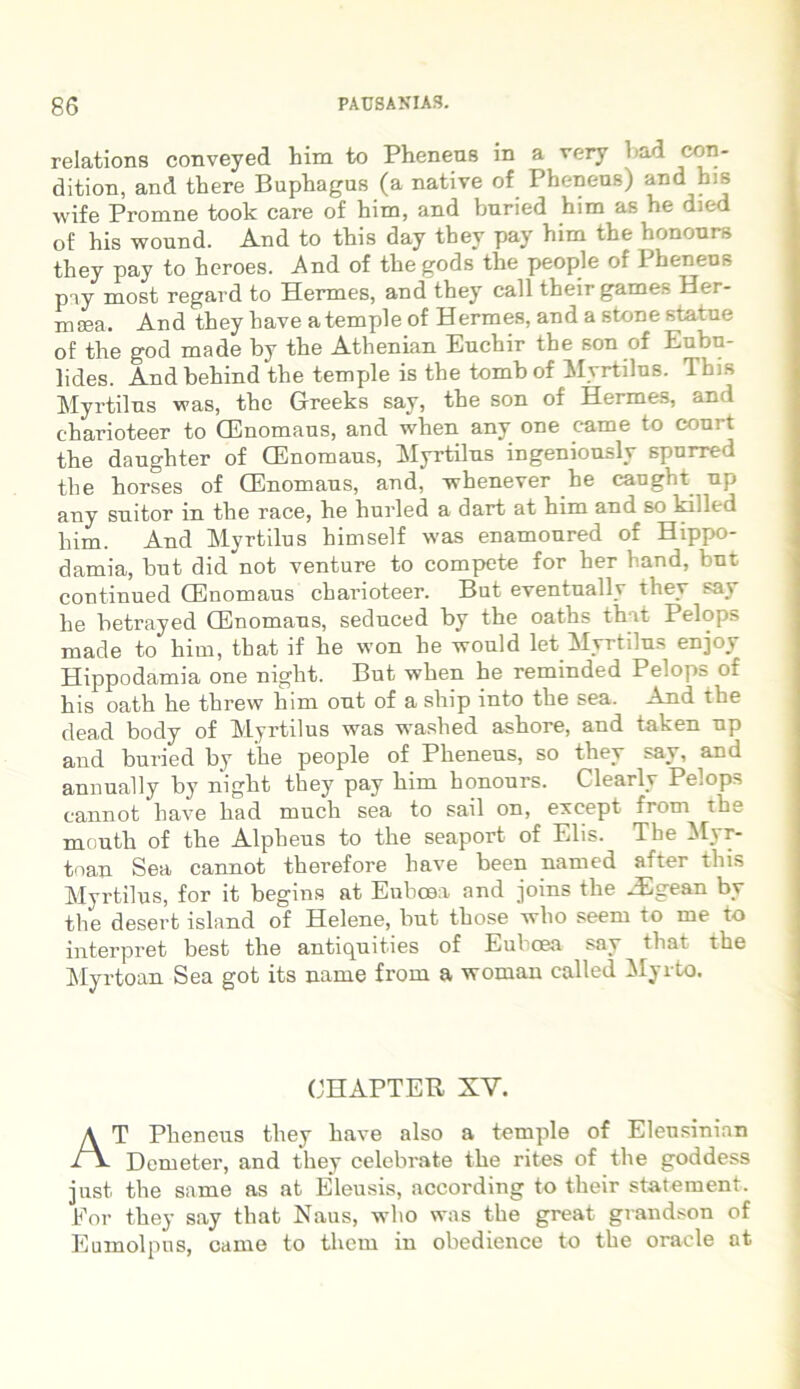 86

PAUSANIAS.

relations conveyed him to Pheneus in a very bad condition, and there Buphagus (a native of Pheneus) and his wife Promne took care of him, and buried him as he died of his wound. And to this day they pay him the honours they pay to heroes. And of the gods the people of Pheneus pay most regard to Hermes, and they call their games Hermæa. And they have a temple of Hermes, and a stone statue of the god made by the Athenian Euchir the son of Eubulides. And behind the temple is the tomb of Myrtilus. This Myrtilus was, the Greeks say, the son of Hermes, and charioteer to Œnomaus, and when any one came to court the daughter of Œnomaus, Myrtilus ingeniously spurred the horses of Œnomaus, and, whenever he caught up any suitor in the race, he hurled a dart at him and so killed him. And Myrtilus himself was enamoured of Hippodamia, but did not venture to compete for her hand, but continued Œnomaus charioteer. But eventually they say he betrayed Œnomaus, seduced by the oaths that Pelops made to him, that if he won he would let Myrtilus enjoy Hippodamia one night. But when he reminded Pelops of his oath he threw him out of a ship into the sea. And the dead body of Myrtilus was washed ashore, and taken up and buried by the people of Pheneus, so they say, and annually by night they pay him honours. Clearly Pelops cannot have had much sea to sail on, except from the mouth of the Alpheus to the seaport of Elis. The Myrtoan Sea cannot therefore have been named after this Myrtilus, for it begins at Eubœa and joins the Ægean by the desert island of Helene, but those who seem to me to interpret best the antiquities of Eubœa say that the Myrtoan Sea got its name from a woman called Myrto.

CHAPTER XV.

AT Pheneus they have also a temple of Eleusinian Demeter, and they celebrate the rites of the goddess just the same as at Eleusis, according to their statement. For they say that Naus, who was the great grandson of Eumolpus, came to them in obedience to the oracle at